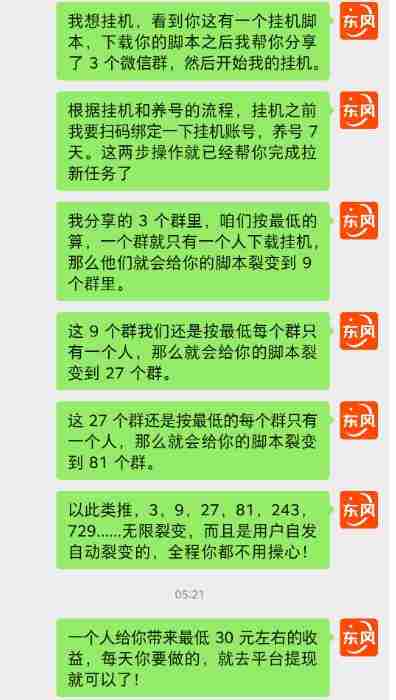 我想挂机，看到你这有一个挂机脚本，下载你的脚本之后我帮你分享了 3 个微信群，然后开始我的挂机。

东风

根据挂机和养号的流程，挂机之前我要扫码绑定一下挂机账号，养号 7 天。这两步操作就已经帮你完成拉新任务了

东风

我分享的 3 个群里，咱们按最低的算，一个群就只有一个人下载挂机，那么他们就会给你的脚本裂变到 9 个群里。

东风

这 9 个群我们还是按最低每个群只有一个人，那么就会给你的脚本裂变到 27 个群。

东风

这 27 个群还是按最低的每个群只有一个人，那么就会给你的脚本裂变到 81 个群。

东风

以此类推，3，9，27，81，243，729……无限裂变，而且是用户自发自动裂变的，全程你都不用操心！

东风

05:21

一个人给你带来最低 30 元左右的收益，每天你要做的，就去平台提现就可以了！

东风